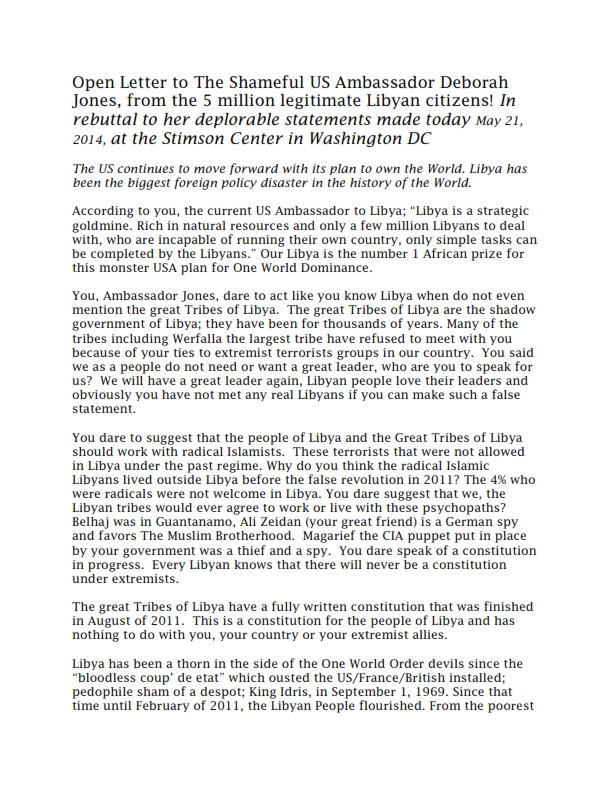 Open Letter to The Shameful US Ambassador Deborah Jones, from the 5 million legitimate Libyan citizens! In rebuttal to her deplorable statements made today May 21, 2014, at the Stimson Center in Washington DC

The US continues to move forward with its plan to own the World. Libya has been the biggest foreign policy disaster in the history of the World.

According to you, the current US Ambassador to Libya; "Libya is a strategic goldmine. Rich in natural resources and only a few million Libyans to deal with, who are incapable of running their own country, only simple tasks can be completed by the Libyans." Our Libya is the number 1 African prize for this monster USA plan for One World Dominance.

You, Ambassador Jones, dare to act like you know Libya when do not even mention the great Tribes of Libya. The great Tribes of Libya are the shadow government of Libya; they have been for thousands of years. Many of the tribes including Werfalla the largest tribe have refused to meet with you because of your ties to extremist terrorists groups in our country. You said we as a people do not need or want a great leader, who are you to speak for us? We will have a great leader again, Libyan people love their leaders and obviously you have not met any real Libyans if you can make such a false statement.

You dare to suggest that the people of Libya and the Great Tribes of Libya should work with radical Islamists. These terrorists that were not allowed in Libya under the past regime. Why do you think the radical Islamic Libyans lived outside Libya before the false revolution in 2011? The 4% who were radicals were not welcome in Libya. You dare suggest that we, the Libyan tribes would ever agree to work or live with these psychopaths? Belhaj was in Guantanamo, Ali Zeidan (your great friend) is a German spy and favors The Muslim Brotherhood. Magarief the CIA puppet put in place by your government was a thief and a spy. You dare speak of a constitution in progress. Every Libyan knows that there will never be a constitution under extremists.

The great Tribes of Libya have a fully written constitution that was finished in August of 2011. This is a constitution for the people of Libya and has nothing to do with you, your country or your extremist allies.

Libya has been a thorn in the side of the One World Order devils since the "bloodless coup' de etat" which ousted the US/France/British installed; pedophile sham of a despot; King Idris, in September 1, 1969. Since that time until February of 2011, the Libyan People flourished. From the poorest